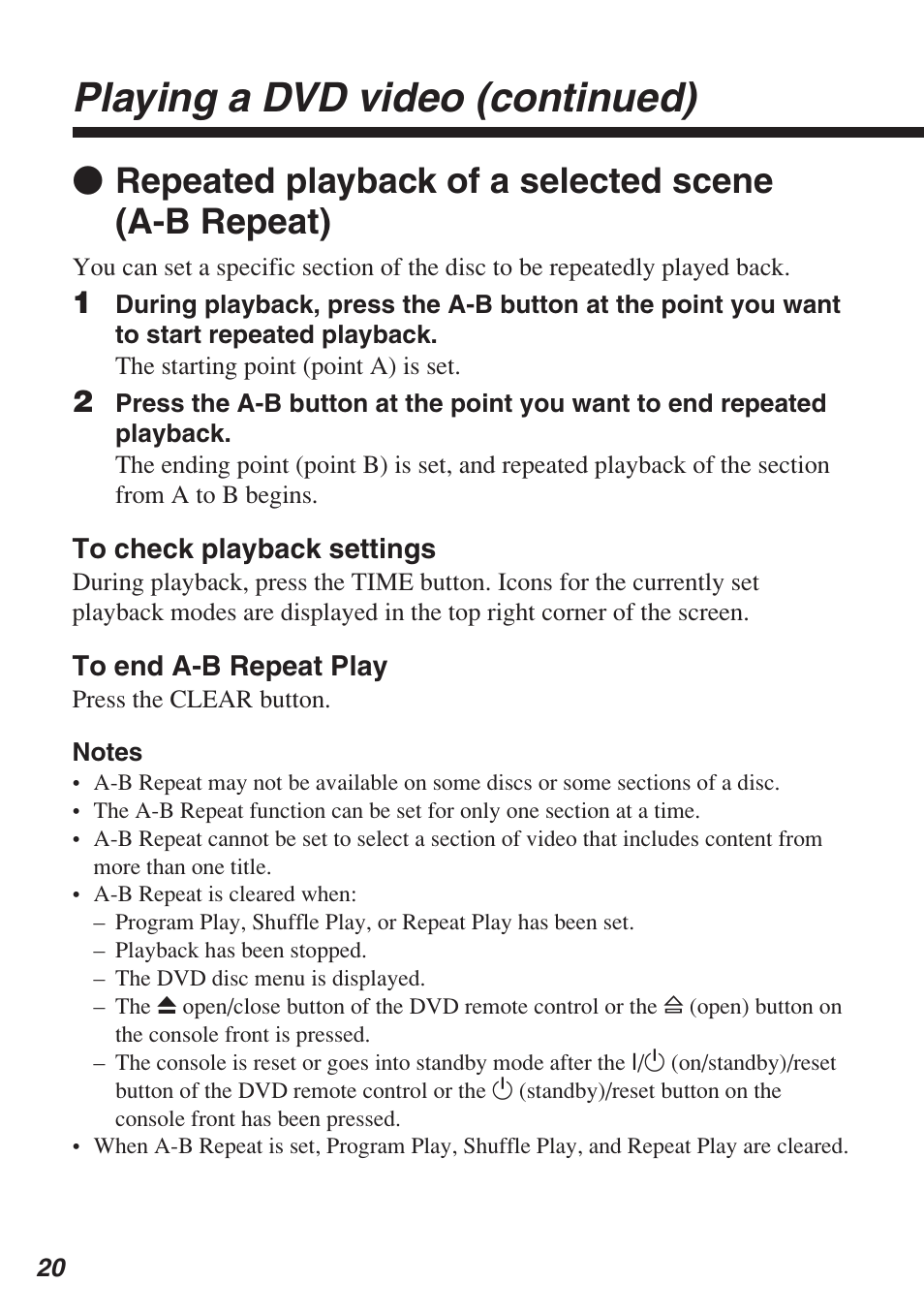 Playing a DVD video (continued)

● Repeated playback of a selected scene (A-B Repeat)

You can set a specific section of the disc to be repeatedly played back.

1 During playback, press the A-B button at the point you want to start repeated playback.
The starting point (point A) is set.

2 Press the A-B button at the point you want to end repeated playback.
The ending point (point B) is set, and repeated playback of the section from A to B begins.

To check playback settings
During playback, press the TIME button. Icons for the currently set playback modes are displayed in the top right corner of the screen.

To end A-B Repeat Play
Press the CLEAR button.

Notes
• A-B Repeat may not be available on some discs or some sections of a disc.
• The A-B Repeat function can be set for only one section at a time.
• A-B Repeat cannot be set to select a section of video that includes content from more than one title.
• A-B Repeat is cleared when:
– Program Play, Shuffle Play, or Repeat Play has been set.
– Playback has been stopped.
– The DVD disc menu is displayed.
– The ⏏ open/close button of the DVD remote control or the ⏏ (open) button on the console front is pressed.
– The console is reset or goes into standby mode after the I/⏻ (on/standby)/reset button of the DVD remote control or the ⏻ (standby)/reset button on the console front has been pressed.
• When A-B Repeat is set, Program Play, Shuffle Play, and Repeat Play are cleared.

20